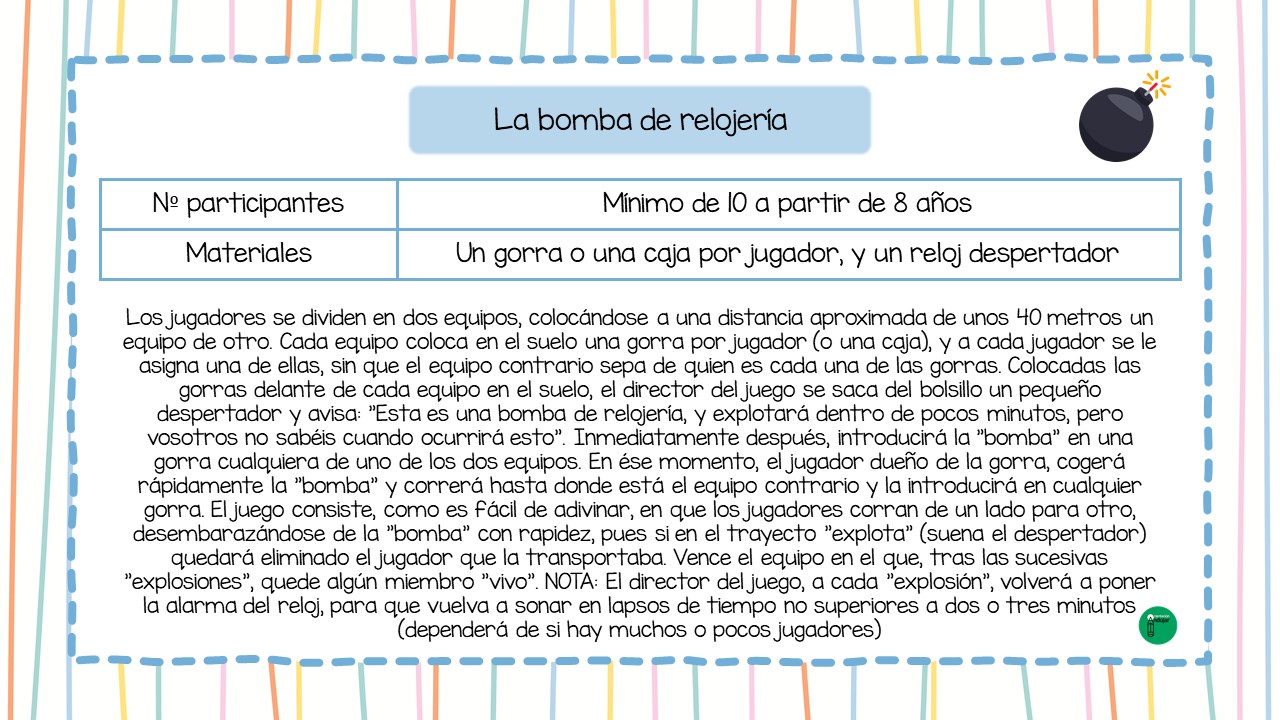 La bomba de relojería

| Nº participantes | Mínimo de 10 a partir de 8 años |
|---|---|
| Materiales | Un gorra o una caja por jugador, y un reloj despertador |

Los jugadores se dividen en dos equipos, colocándose a una distancia aproximada de unos 40 metros un equipo de otro. Cada equipo coloca en el suelo una gorra por jugador (o una caja), y a cada jugador se le asigna una de ellas, sin que el equipo contrario sepa de quien es cada una de las gorras. Colocadas las gorras delante de cada equipo en el suelo, el director del juego se saca del bolsillo un pequeño despertador y avisa: "Esta es una bomba de relojería, y explotará dentro de pocos minutos, pero vosotros no sabéis cuando ocurrirá esto". Inmediatamente después, introducirá la "bomba" en una gorra cualquiera de uno de los dos equipos. En ése momento, el jugador dueño de la gorra, cogerá rápidamente la "bomba" y correrá hasta donde está el equipo contrario y la introducirá en cualquier gorra. El juego consiste, como es fácil de adivinar, en que los jugadores corran de un lado para otro, desembarazándose de la "bomba" con rapidez, pues si en el trayecto "explota" (suena el despertador) quedará eliminado el jugador que la transportaba. Vence el equipo en el que, tras las sucesivas "explosiones", quede algún miembro "vivo". NOTA: El director del juego, a cada "explosión", volverá a poner la alarma del reloj, para que vuelva a sonar en lapsos de tiempo no superiores a dos o tres minutos (dependerá de si hay muchos o pocos jugadores)